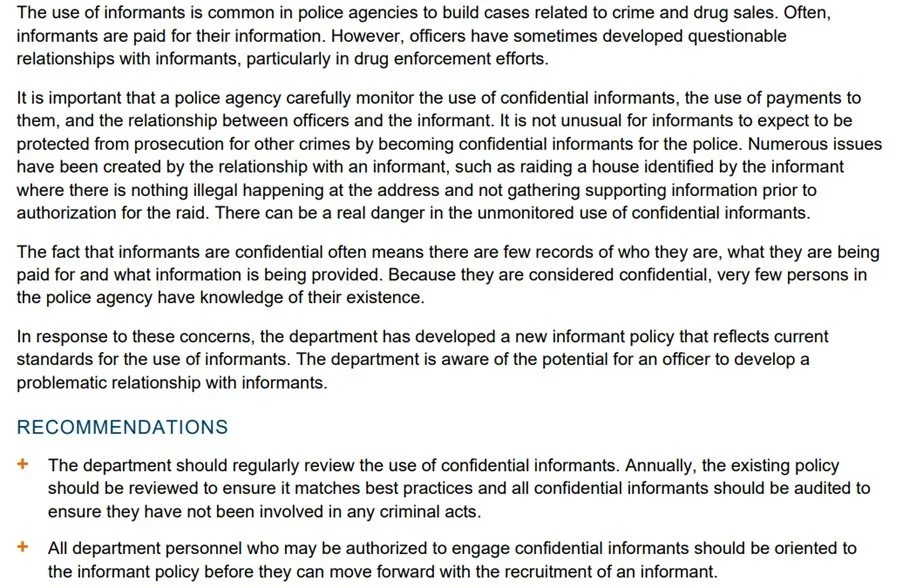 The use of informants is common in police agencies to build cases related to crime and drug sales. Often, informants are paid for their information. However, officers have sometimes developed questionable relationships with informants, particularly in drug enforcement efforts.

It is important that a police agency carefully monitor the use of confidential informants, the use of payments to them, and the relationship between officers and the informant. It is not unusual for informants to expect to be protected from prosecution for other crimes by becoming confidential informants for the police. Numerous issues have been created by the relationship with an informant, such as raiding a house identified by the informant where there is nothing illegal happening at the address and not gathering supporting information prior to authorization for the raid. There can be a real danger in the unmonitored use of confidential informants.

The fact that informants are confidential often means there are few records of who they are, what they are being paid for and what information is being provided. Because they are considered confidential, very few persons in the police agency have knowledge of their existence.

In response to these concerns, the department has developed a new informant policy that reflects current standards for the use of informants. The department is aware of the potential for an officer to develop a problematic relationship with informants.

RECOMMENDATIONS

+ The department should regularly review the use of confidential informants. Annually, the existing policy should be reviewed to ensure it matches best practices and all confidential informants should be audited to ensure they have not been involved in any criminal acts.

+ All department personnel who may be authorized to engage confidential informants should be oriented to the informant policy before they can move forward with the recruitment of an informant.